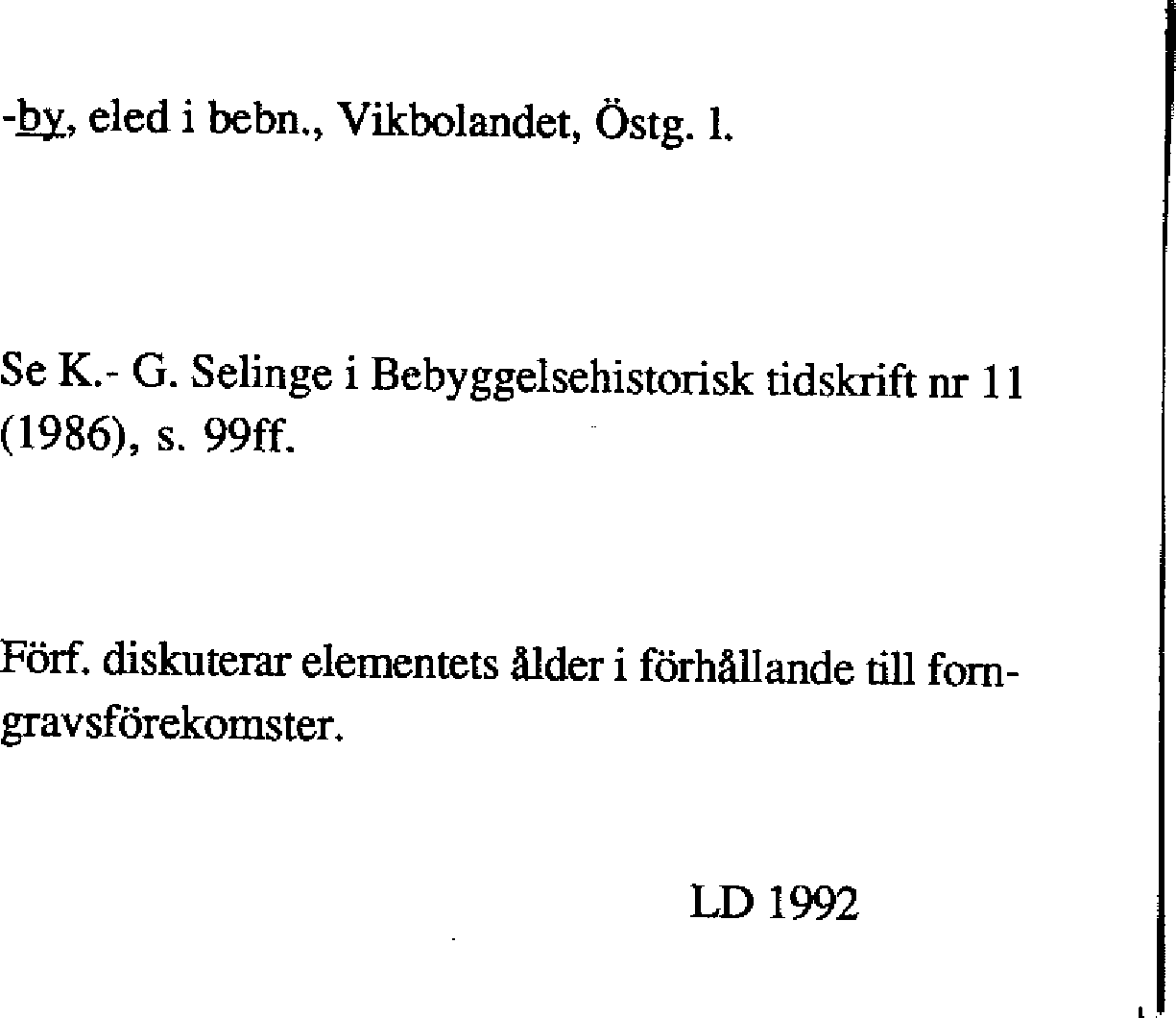 -by, eled i bebn., Vikbolandet, Östg. l.

Se K.- G. Selinge i Bebyggelsehistorisk tidskrift nr 11 (1986), s. 99ff.

Förf. diskuterar elementets ålder i förhållande till forngravsförekomster.

LD 1992